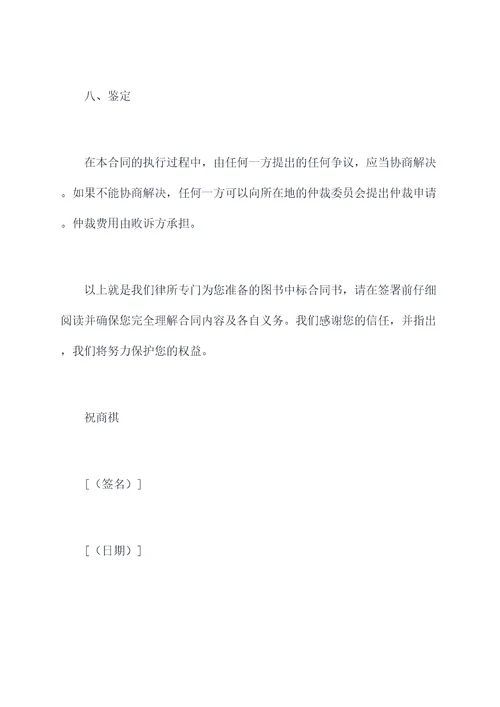 八、鉴定

在本合同的执行过程中，由任何一方提出的任何争议，应当协商解决。如果不能协商解决，任何一方可以向所在地的仲裁委员会提出仲裁申请。仲裁费用由败诉方承担。

以上就是我们律所专门为您准备的图书中标合同书，请在签署前仔细阅读并确保您完全理解合同内容及各自义务。我们感谢您的信任，并指出，我们将努力保护您的权益。

祝商祺

[（签名）]

[（日期）]